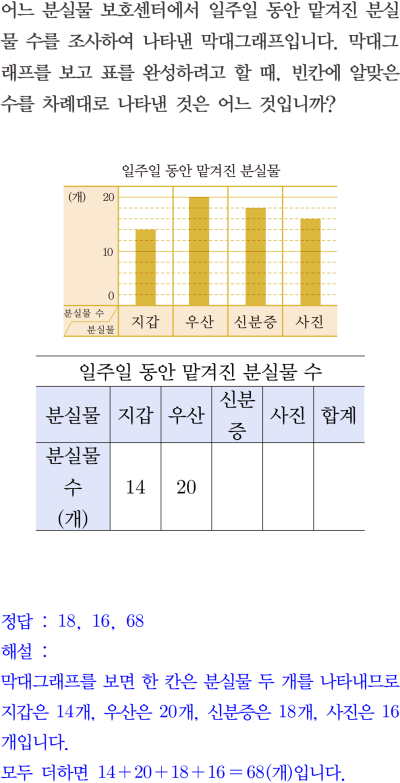 어느 분실물 보호센터에서 일주일 동안 맡겨진 분실물 수를 조사하여 나타낸 막대그래프입니다. 막대그래프를 보고 표를 완성하려고 할 때, 빈칸에 알맞은 수를 차례대로 나타낸 것은 어느 것입니까?

일주일 동안 맡겨진 분실물

(개)
20
10
0
분실물 수
분실물
지갑
우산
신분증
사진

일주일 동안 맡겨진 분실물 수

| 분실물 | 지갑 | 우산 | 신분증 | 사진 | 합계 |
|---|---|---|---|---|---|
| 분실물 수 (개) | 14 | 20 | | | |

정답 : 18, 16, 68
해설 :
막대그래프를 보면 한 칸은 분실물 두 개를 나타내므로 지갑은 14개, 우산은 20개, 신분증은 18개, 사진은 16개입니다.
모두 더하면 $14+20+18+16=68$(개)입니다.